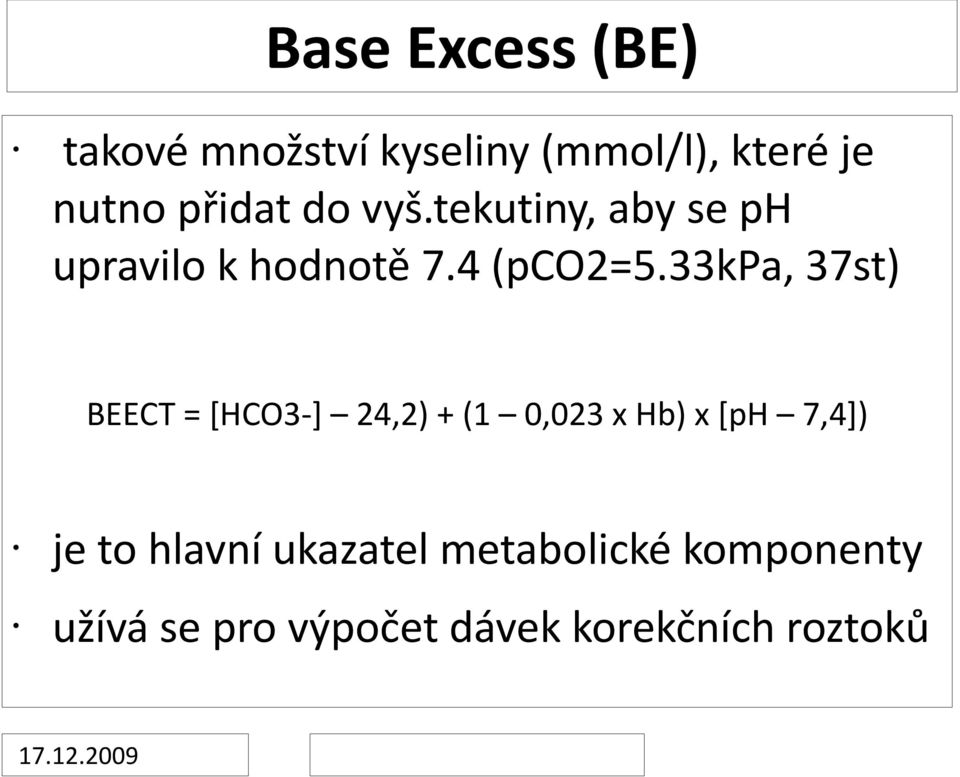 Base Excess (BE)

· takové množství kyseliny (mmol/l), které je nutno přidat do vyš.tekutiny, aby se pH upravilo k hodnotě 7.4 (pCO2=5.33kPa, 37st)

BEECT = [HCO3-] – 24,2) + (1 – 0,023 x Hb) x [pH – 7,4])

· je to hlavní ukazatel metabolické komponenty

· užívá se pro výpočet dávek korekčních roztoků

17.12.2009